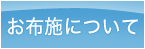 お布施について